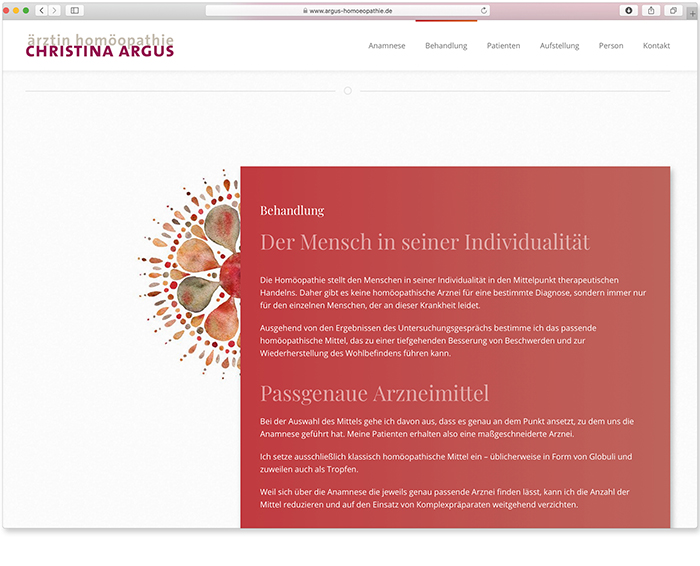 www.argus-homoeopathie.de

ärztin homöopathie
CHRISTINA ARGUS

Anamnese Behandlung Patienten Aufstellung Person Kontakt

Behandlung

Der Mensch in seiner Individualität

Die Homöopathie stellt den Menschen in seiner Individualität in den Mittelpunkt therapeutischen Handelns. Daher gibt es keine homöopathische Arznei für eine bestimmte Diagnose, sondern immer nur für den einzelnen Menschen, der an dieser Krankheit leidet.

Ausgehend von den Ergebnissen des Untersuchungsgesprächs bestimme ich das passende homöopathische Mittel, das zu einer tiefgehenden Besserung von Beschwerden und zur Wiederherstellung des Wohlbefindens führen kann.

Passgenaue Arzneimittel

Bei der Auswahl des Mittels gehe ich davon aus, dass es genau an dem Punkt ansetzt, zu dem uns die Anamnese geführt hat. Meine Patienten erhalten also eine maßgeschneiderte Arznei.

Ich setze ausschließlich klassisch homöopathische Mittel ein – üblicherweise in Form von Globuli und zuweilen auch als Tropfen.

Weil sich über die Anamnese die jeweils genau passende Arznei finden lässt, kann ich die Anzahl der Mittel reduzieren und auf den Einsatz von Komplexpräparaten weitgehend verzichten.